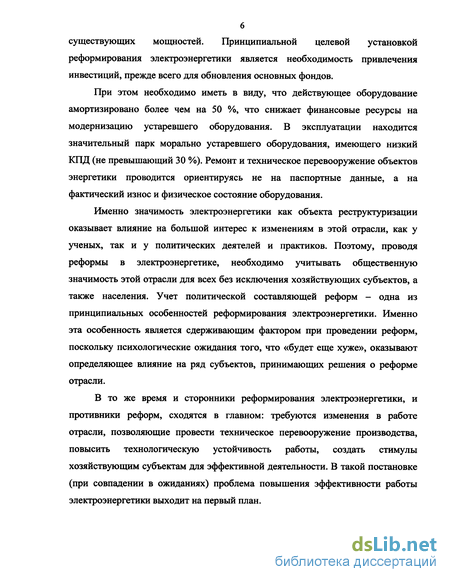 6

существующих мощностей. Принципиальной целевой установкой реформирования электроэнергетики является необходимость привлечения инвестиций, прежде всего для обновления основных фондов.

При этом необходимо иметь в виду, что действующее оборудование амортизировано более чем на 50 %, что снижает финансовые ресурсы на модернизацию устаревшего оборудования. В эксплуатации находится значительный парк морально устаревшего оборудования, имеющего низкий КПД (не превышающий 30 %). Ремонт и техническое перевооружение объектов энергетики проводится ориентируясь не на паспортные данные, а на фактический износ и физическое состояние оборудования.

Именно значимость электроэнергетики как объекта реструктуризации оказывает влияние на большой интерес к изменениям в этой отрасли, как у ученых, так и у политических деятелей и практиков. Поэтому, проводя реформы в электроэнергетике, необходимо учитывать общественную значимость этой отрасли для всех без исключения хозяйствующих субъектов, а также населения. Учет политической составляющей реформ – одна из принципиальных особенностей реформирования электроэнергетики. Именно эта особенность является сдерживающим фактором при проведении реформ, поскольку психологические ожидания того, что «будет еще хуже», оказывают определяющее влияние на ряд субъектов, принимающих решения о реформе отрасли.

В то же время и сторонники реформирования электроэнергетики, и противники реформ, сходятся в главном: требуются изменения в работе отрасли, позволяющие провести техническое перевооружение производства, повысить технологическую устойчивость работы, создать стимулы хозяйствующим субъектам для эффективной деятельности. В такой постановке (при совпадении в ожиданиях) проблема повышения эффективности работы электроэнергетики выходит на первый план.

dsLib.net
библиотека диссертаций